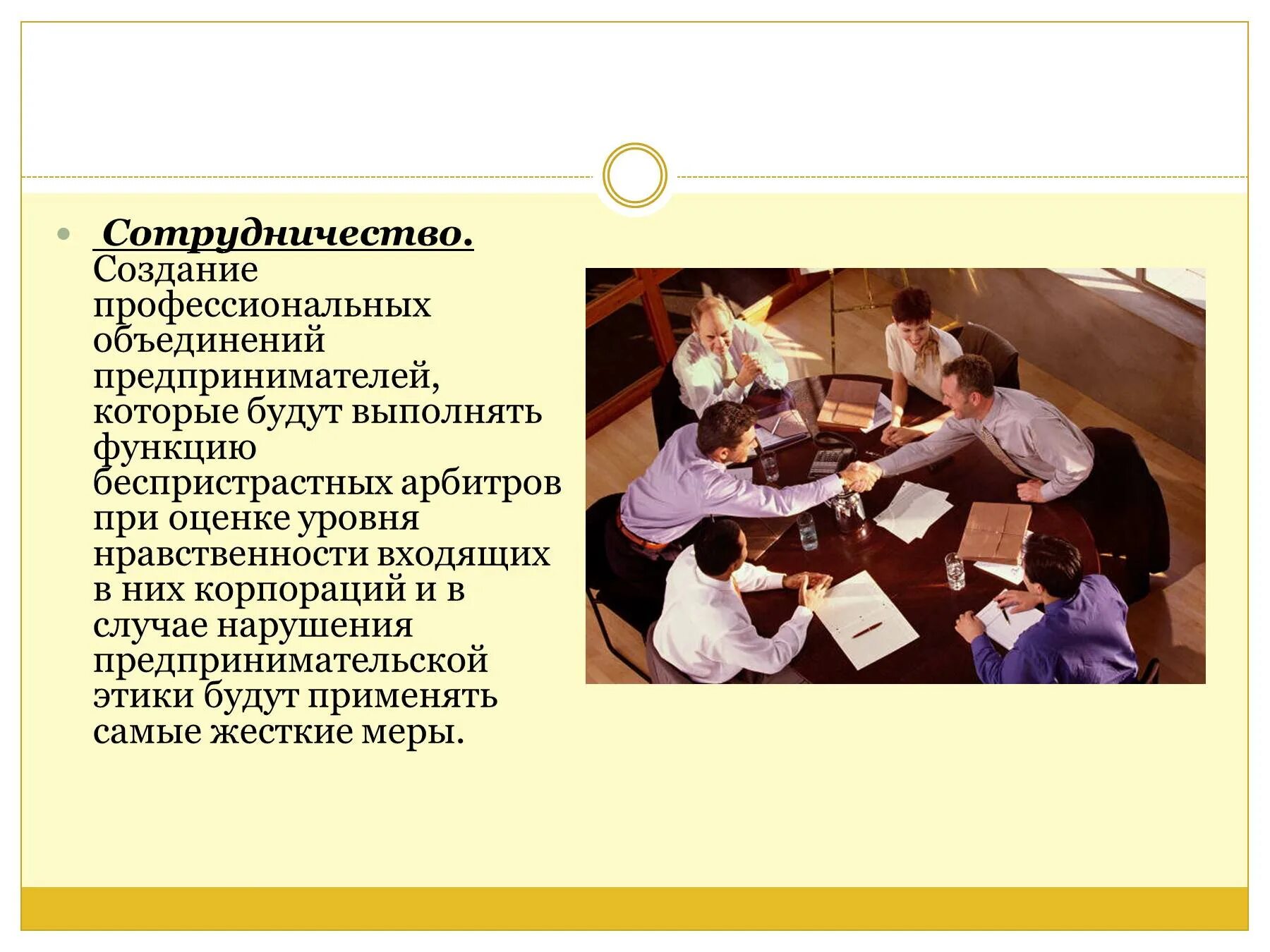 • Сотрудничество. Создание профессиональных объединений предпринимателей, которые будут выполнять функцию беспристрастных арбитров при оценке уровня нравственности входящих в них корпораций и в случае нарушения предпринимательской этики будут применять самые жесткие меры.